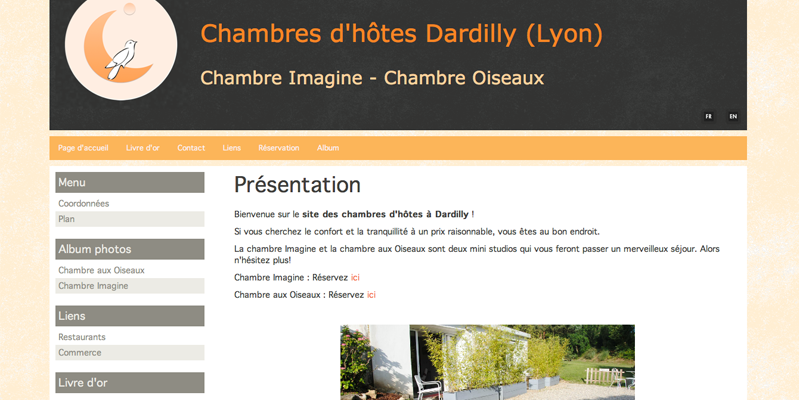 Chambres d'hôtes Dardilly (Lyon)

Chambre Imagine - Chambre Oiseaux

FR EN

Page d'accueil Livre d'or Contact Liens Réservation Album

Menu
Coordonnées
Plan

Album photos
Chambre aux Oiseaux
Chambre Imagine

Liens
Restaurants
Commerce

Livre d'or

Présentation

Bienvenue sur le site des chambres d'hôtes à Dardilly !

Si vous cherchez le confort et la tranquillité à un prix raisonnable, vous êtes au bon endroit.

La chambre Imagine et la chambre aux Oiseaux sont deux mini studios qui vous feront passer un merveilleux séjour. Alors n'hésitez plus!

Chambre Imagine : Réservez ici

Chambre aux Oiseaux : Réservez ici